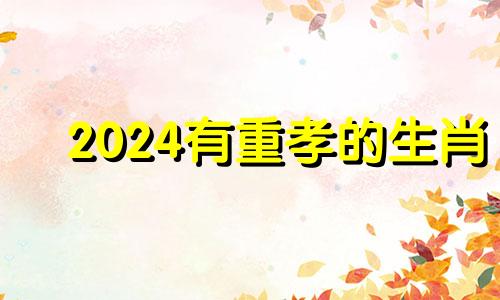 2024有重孝的生肖